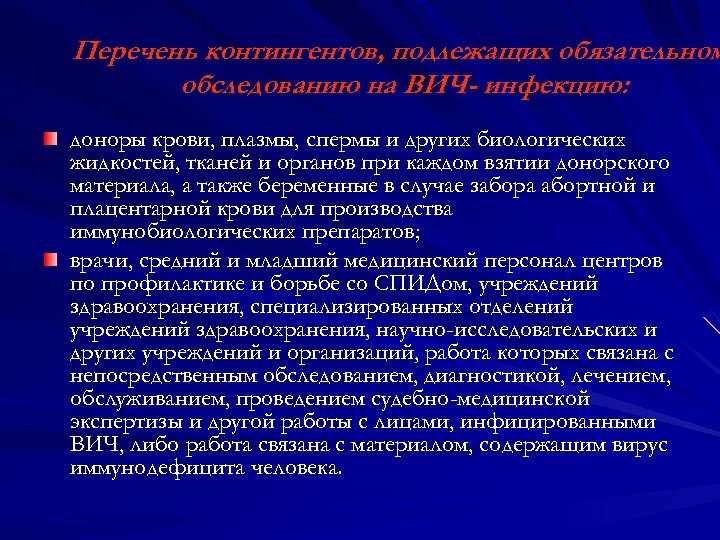 Перечень контингентов, подлежащих обязательном обследованию на ВИЧ- инфекцию:

доноры крови, плазмы, спермы и других биологических жидкостей, тканей и органов при каждом взятии донорского материала, а также беременные в случае забора абортной и плацентарной крови для производства иммунобиологических препаратов;

врачи, средний и младший медицинский персонал центров по профилактике и борьбе со СПИДом, учреждений здравоохранения, специализированных отделений учреждений здравоохранения, научно-исследовательских и других учреждений и организаций, работа которых связана с непосредственным обследованием, диагностикой, лечением, обслуживанием, проведением судебно-медицинской экспертизы и другой работы с лицами, инфицированными ВИЧ, либо работа связана с материалом, содержащим вирус иммунодефицита человека.